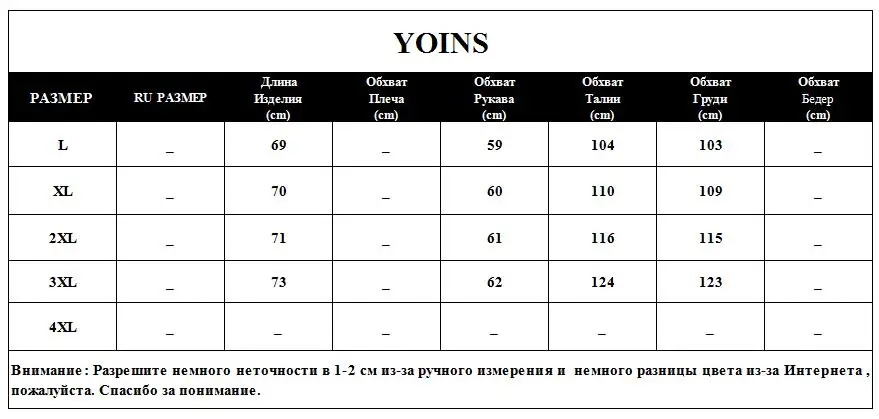 YOINS

| РАЗМЕР | RU РАЗМЕР | Длина Изделия (cm) | Обхват Плеча (cm) | Обхват Рукава (cm) | Обхват Талии (cm) | Обхват Груди (cm) | Обхват Бедер (cm) |
|---|---|---|---|---|---|---|---|
| L | _ | 69 | _ | 59 | 104 | 103 | _ |
| XL | _ | 70 | _ | 60 | 110 | 109 | _ |
| 2XL | _ | 71 | _ | 61 | 116 | 115 | _ |
| 3XL | _ | 73 | _ | 62 | 124 | 123 | _ |
| 4XL | _ | _ | _ | _ | _ | _ | _ |

Внимание : Разрешите немного неточности в 1-2 см из-за ручного измерения и немного разницы цвета из-за Интернета , пожалуйста. Спасибо за понимание.